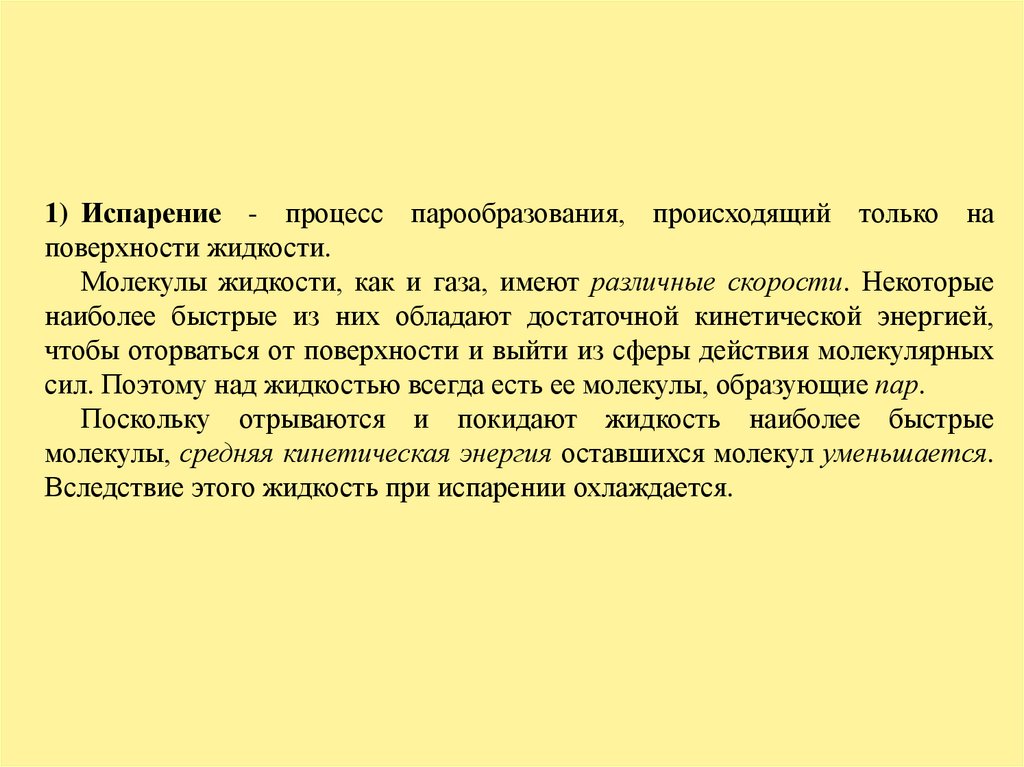 1) Испарение - процесс парообразования, происходящий только на поверхности жидкости.

Молекулы жидкости, как и газа, имеют различные скорости. Некоторые наиболее быстрые из них обладают достаточной кинетической энергией, чтобы оторваться от поверхности и выйти из сферы действия молекулярных сил. Поэтому над жидкостью всегда есть ее молекулы, образующие пар.

Поскольку отрываются и покидают жидкость наиболее быстрые молекулы, средняя кинетическая энергия оставшихся молекул уменьшается. Вследствие этого жидкость при испарении охлаждается.